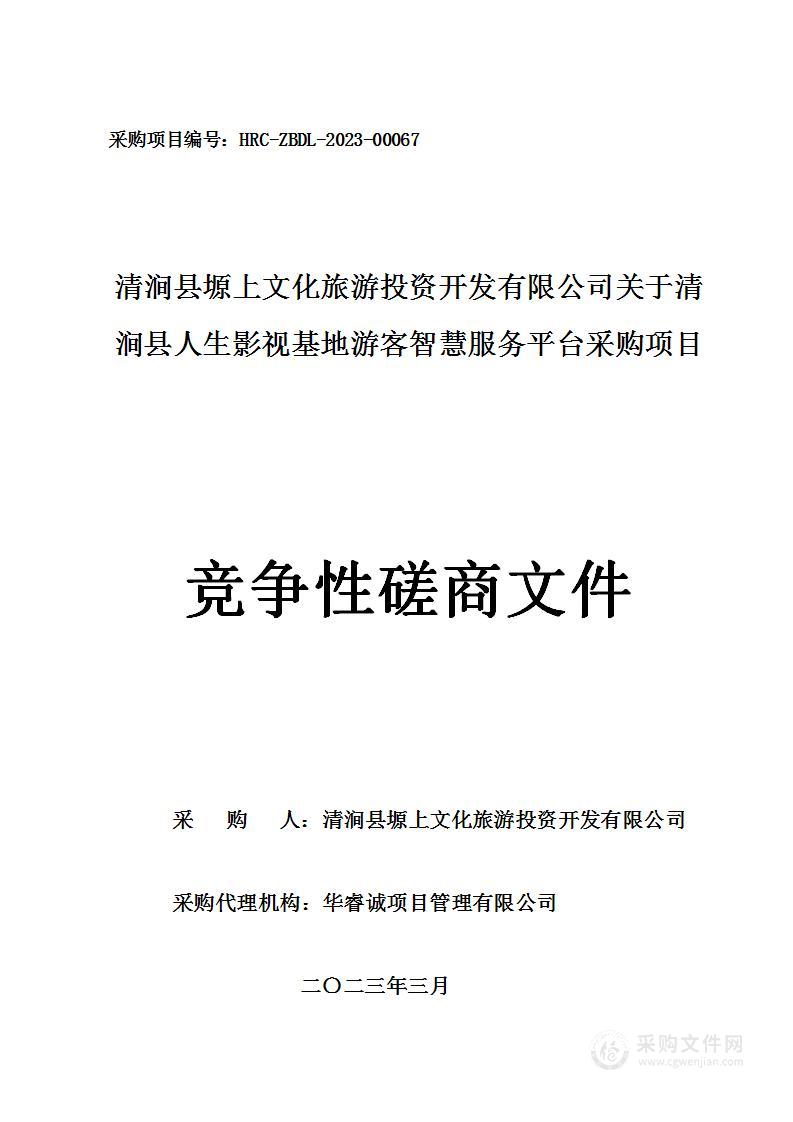 采购项目编号：HRC-ZBDL-2023-00067

清涧县塬上文化旅游投资开发有限公司关于清涧县人生影视基地游客智慧服务平台采购项目

竞争性磋商文件

采　　购　　人：清涧县塬上文化旅游投资开发有限公司

采购代理机构：华睿诚项目管理有限公司

二〇二三年三月

采购文件网
www.cgwenjian.com